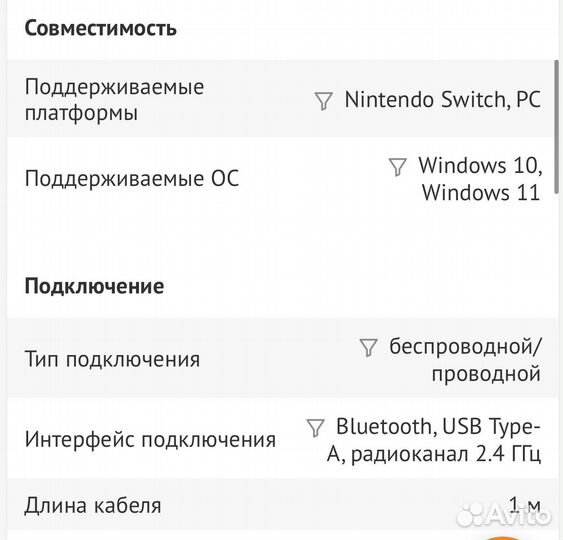 Совместимость

| | |
|---|---|
| Поддерживаемые платформы | Nintendo Switch, PC |
| Поддерживаемые ОС | Windows 10, Windows 11 |

Подключение

| | |
|---|---|
| Тип подключения | беспроводной/проводной |
| Интерфейс подключения | Bluetooth, USB Type-A, радиоканал 2.4 ГГц |
| Длина кабеля | 1 м |

Avito